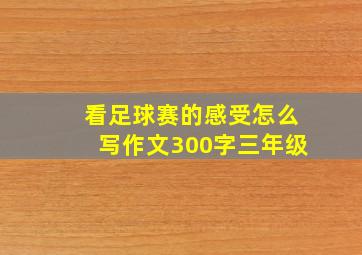 看足球赛的感受怎么写作文300字三年级